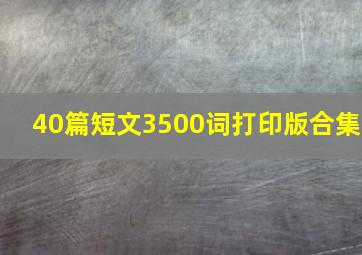 40篇短文3500词打印版合集